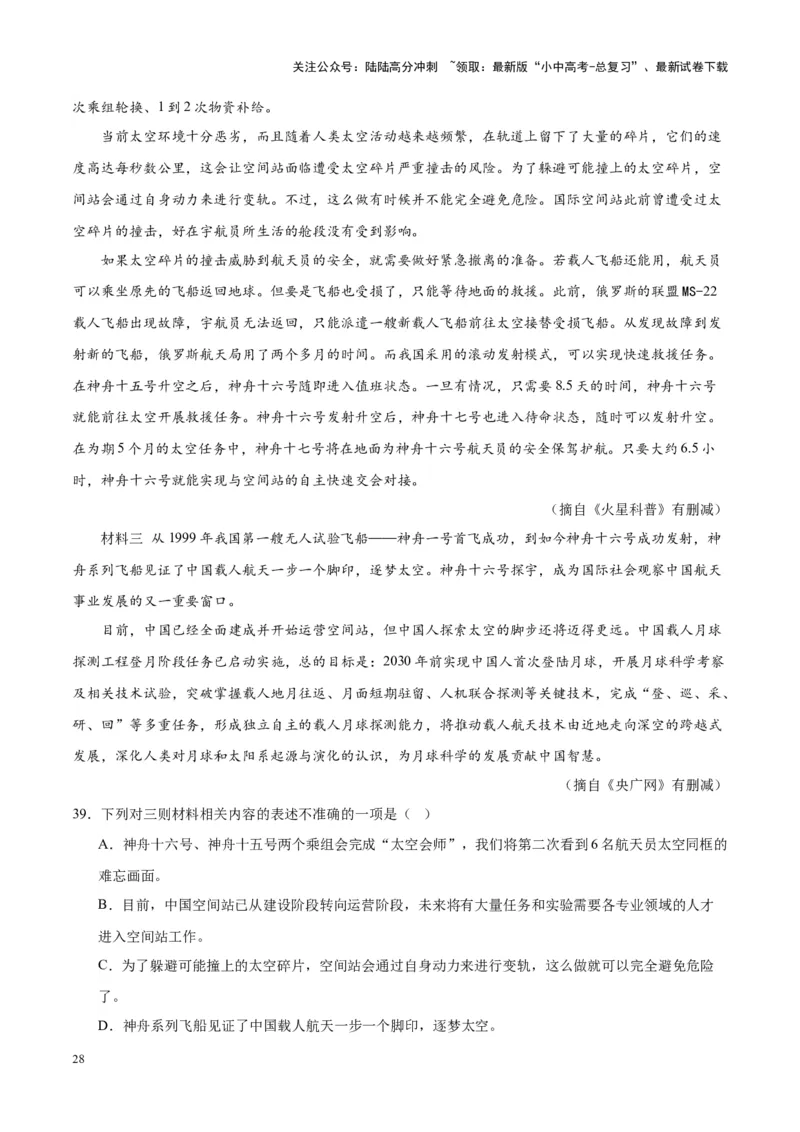 关注公众号：陆陆高分冲刺 ~领取：最新版“小中高考-总复习”、最新试卷下载

次乘组轮换、1到2次物资补给。

当前太空环境十分恶劣，而且随着人类太空活动越来越频繁，在轨道上留下了大量的碎片，它们的速度高达每秒数公里，这会让空间站面临遭受太空碎片严重撞击的风险。为了躲避可能撞上的太空碎片，空间站会通过自身动力来进行变轨。不过，这么做有时候并不能完全避免危险。国际空间站此前曾遭受过太空碎片的撞击，好在宇航员所生活的舱段没有受到影响。

如果太空碎片的撞击威胁到航天员的安全，就需要做好紧急撤离的准备。若载人飞船还能用，航天员可以乘坐原先的飞船返回地球。但要是飞船也受损了，只能等待地面的救援。此前，俄罗斯的联盟MS-22载人飞船出现故障，宇航员无法返回，只能派遣一艘新载人飞船前往太空接替受损飞船。从发现故障到发射新的飞船，俄罗斯航天局用了两个多月的时间。而我国采用的滚动发射模式，可以实现快速救援任务。在神舟十五号升空之后，神舟十六号随即进入值班状态。一旦有情况，只需要8.5天的时间，神舟十六号就能前往太空开展救援任务。神舟十六号发射升空后，神舟十七号也进入待命状态，随时可以发射升空。在为期5个月的太空任务中，神舟十七号将在地面为神舟十六号航天员的安全保驾护航。只要大约6.5小时，神舟十六号就能实现与空间站的自主快速交会对接。

（摘自《火星科普》有删减）

材料三 从1999年我国第一艘无人试验飞船——神舟一号首飞成功，到如今神舟十六号成功发射，神舟系列飞船见证了中国载人航天一步一个脚印，逐梦太空。神舟十六号探宇，成为国际社会观察中国航天事业发展的又一重要窗口。

目前，中国已经全面建成并开始运营空间站，但中国人探索太空的脚步还将迈得更远。中国载人月球探测工程登月阶段任务已启动实施，总的目标是：2030年前实现中国人首次登陆月球，开展月球科学考察及相关技术试验，突破掌握载人地月往返、月面短期驻留、人机联合探测等关键技术，完成“登、巡、采、研、回”等多重任务，形成独立自主的载人月球探测能力，将推动载人航天技术由近地走向深空的跨越式发展，深化人类对月球和太阳系起源与演化的认识，为月球科学的发展贡献中国智慧。

（摘自《央广网》有删减）

39．下列对三则材料相关内容的表述不准确的一项是（ ）

A．神舟十六号、神舟十五号两个乘组会完成“太空会师”，我们将第二次看到6名航天员太空同框的难忘画面。

B．目前，中国空间站已从建设阶段转向运营阶段，未来将有大量任务和实验需要各专业领域的人才进入空间站工作。

C．为了躲避可能撞上的太空碎片，空间站会通过自身动力来进行变轨，这么做就可以完全避免危险了。

D．神舟系列飞船见证了中国载人航天一步一个脚印，逐梦太空。

28